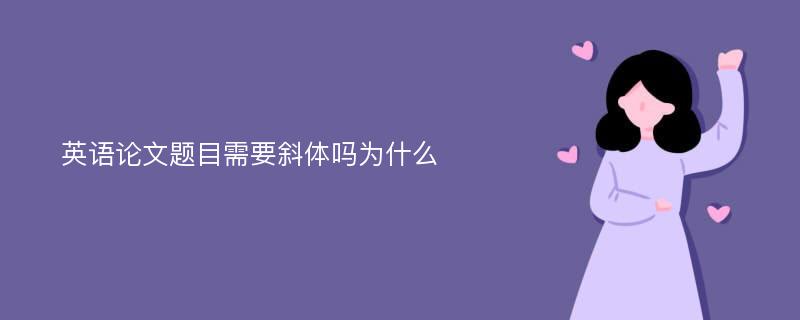 英语论文题目需要斜体吗为什么